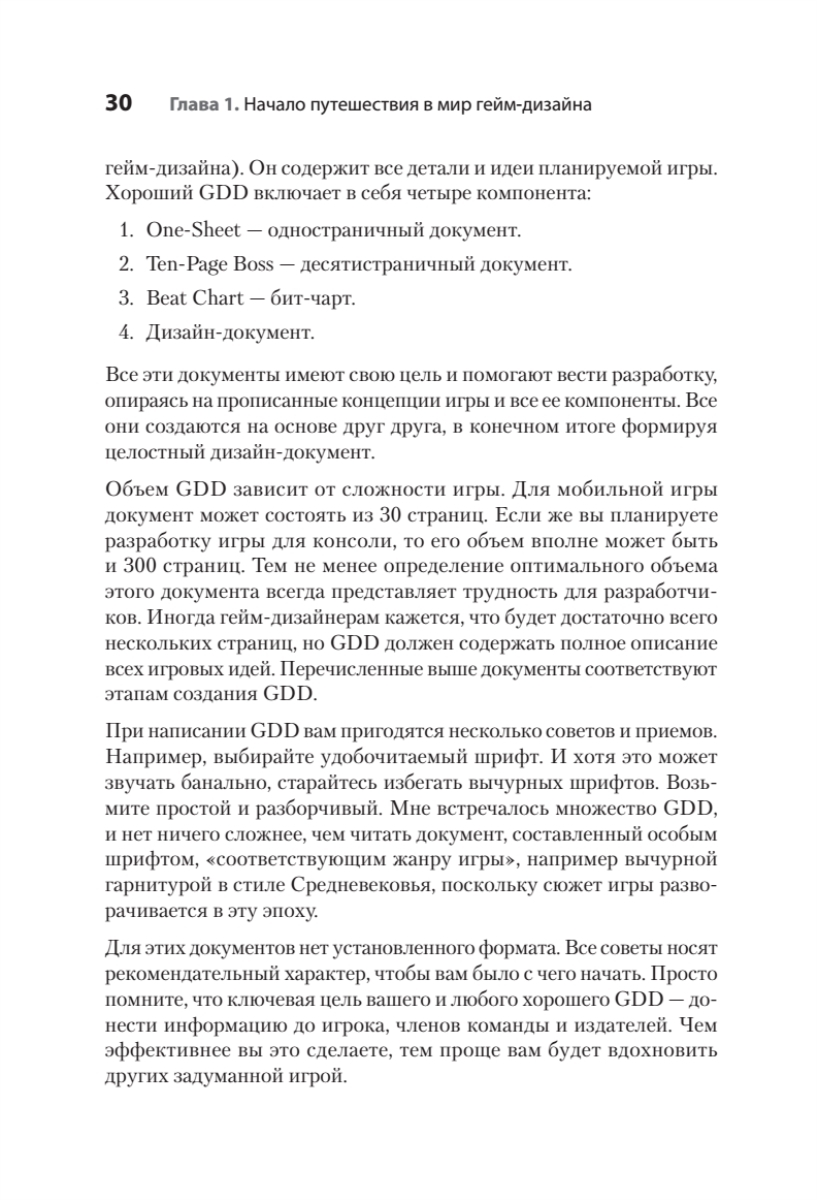 30 Глава 1. Начало путешествия в мир гейм-дизайна

гейм-дизайна). Он содержит все детали и идеи планируемой игры. Хороший GDD включает в себя четыре компонента:

1. One-Sheet — одностраничный документ.
2. Ten-Page Boss — десятистраничный документ.
3. Beat Chart — бит-чарт.
4. Дизайн-документ.

Все эти документы имеют свою цель и помогают вести разработку, опираясь на прописанные концепции игры и все ее компоненты. Все они создаются на основе друг друга, в конечном итоге формируя целостный дизайн-документ.

Объем GDD зависит от сложности игры. Для мобильной игры документ может состоять из 30 страниц. Если же вы планируете разработку игры для консоли, то его объем вполне может быть и 300 страниц. Тем не менее определение оптимального объема этого документа всегда представляет трудность для разработчиков. Иногда гейм-дизайнерам кажется, что будет достаточно всего нескольких страниц, но GDD должен содержать полное описание всех игровых идей. Перечисленные выше документы соответствуют этапам создания GDD.

При написании GDD вам пригодятся несколько советов и приемов. Например, выбирайте удобочитаемый шрифт. И хотя это может звучать банально, старайтесь избегать вычурных шрифтов. Возьмите простой и разборчивый. Мне встречалось множество GDD, и нет ничего сложнее, чем читать документ, составленный особым шрифтом, «соответствующим жанру игры», например вычурной гарнитурой в стиле Средневековья, поскольку сюжет игры разворачивается в эту эпоху.

Для этих документов нет установленного формата. Все советы носят рекомендательный характер, чтобы вам было с чего начать. Просто помните, что ключевая цель вашего и любого хорошего GDD — донести информацию до игрока, членов команды и издателей. Чем эффективнее вы это сделаете, тем проще вам будет вдохновить других задуманной игрой.